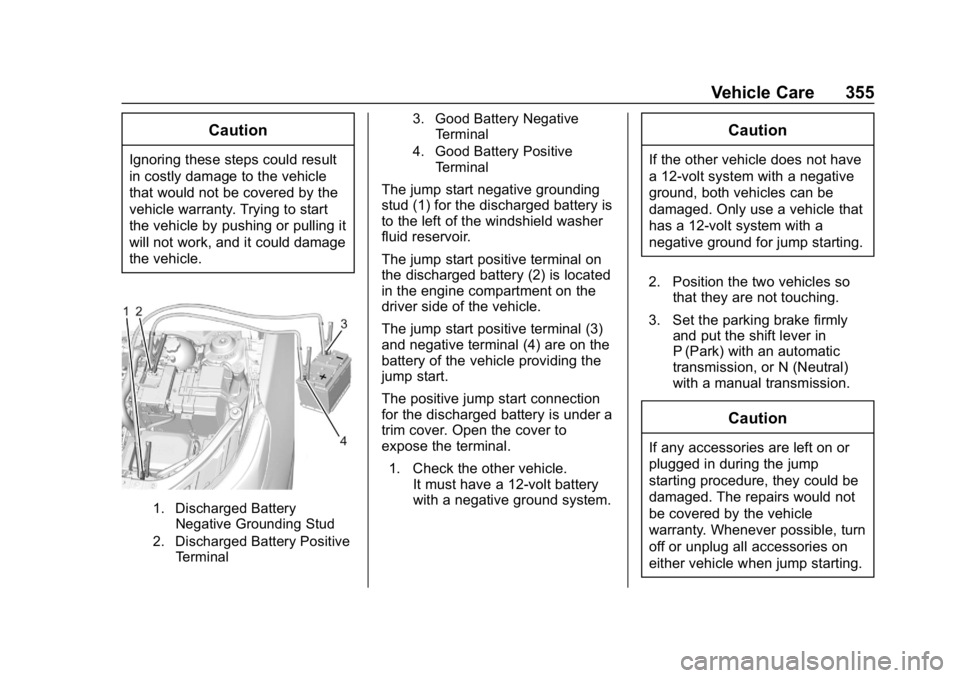 Vehicle Care 355

Caution

Ignoring these steps could result in costly damage to the vehicle that would not be covered by the vehicle warranty. Trying to start the vehicle by pushing or pulling it will not work, and it could damage the vehicle.

1 2

3

4

1. Discharged Battery Negative Grounding Stud
2. Discharged Battery Positive Terminal
3. Good Battery Negative Terminal
4. Good Battery Positive Terminal

The jump start negative grounding stud (1) for the discharged battery is to the left of the windshield washer fluid reservoir.

The jump start positive terminal on the discharged battery (2) is located in the engine compartment on the driver side of the vehicle.

The jump start positive terminal (3) and negative terminal (4) are on the battery of the vehicle providing the jump start.

The positive jump start connection for the discharged battery is under a trim cover. Open the cover to expose the terminal.

1. Check the other vehicle. It must have a 12-volt battery with a negative ground system.

Caution

If the other vehicle does not have a 12-volt system with a negative ground, both vehicles can be damaged. Only use a vehicle that has a 12-volt system with a negative ground for jump starting.

2. Position the two vehicles so that they are not touching.
3. Set the parking brake firmly and put the shift lever in P (Park) with an automatic transmission, or N (Neutral) with a manual transmission.

Caution

If any accessories are left on or plugged in during the jump starting procedure, they could be damaged. The repairs would not be covered by the vehicle warranty. Whenever possible, turn off or unplug all accessories on either vehicle when jump starting.

carmanualsonline.info